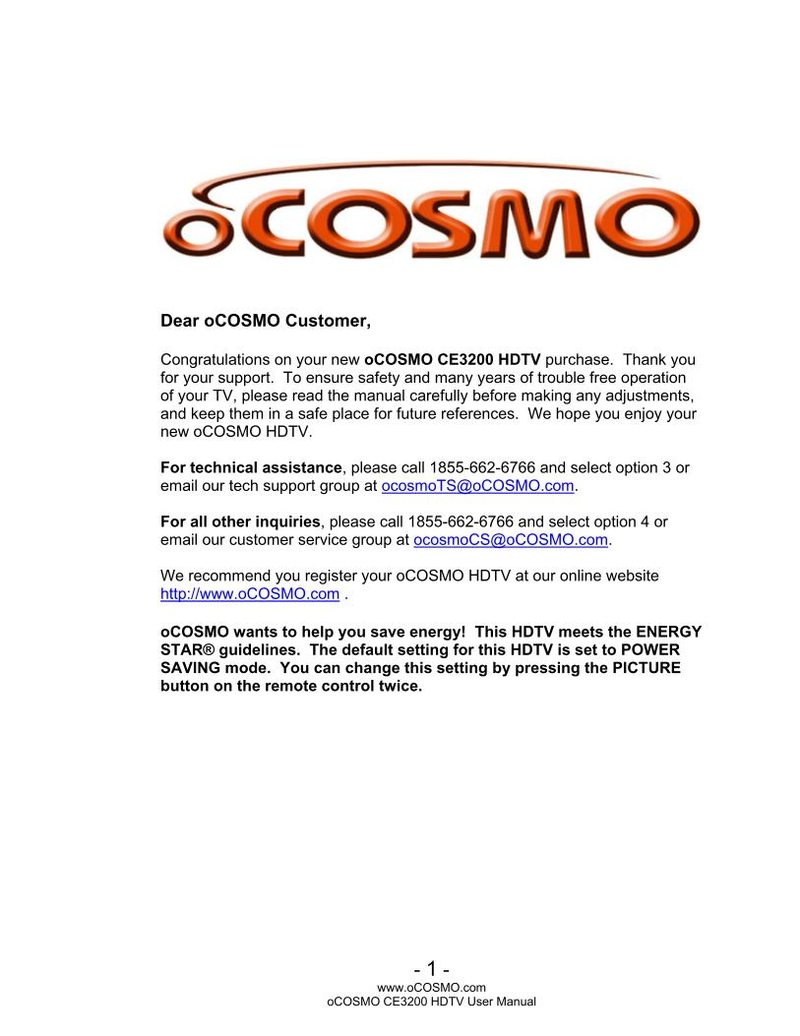 oCOSMO

Dear oCOSMO Customer,

Congratulations on your new oCOSMO CE3200 HDTV purchase. Thank you for your support. To ensure safety and many years of trouble free operation of your TV, please read the manual carefully before making any adjustments, and keep them in a safe place for future references. We hope you enjoy your new oCOSMO HDTV.

For technical assistance, please call 1855-662-6766 and select option 3 or email our tech support group at ocosmoTS@oCOSMO.com.

For all other inquiries, please call 1855-662-6766 and select option 4 or email our customer service group at ocosmoCS@oCOSMO.com.

We recommend you register your oCOSMO HDTV at our online website http://www.oCOSMO.com .

oCOSMO wants to help you save energy! This HDTV meets the ENERGY STAR® guidelines. The default setting for this HDTV is set to POWER SAVING mode. You can change this setting by pressing the PICTURE button on the remote control twice.

- 1 -
www.oCOSMO.com
oCOSMO CE3200 HDTV User Manual